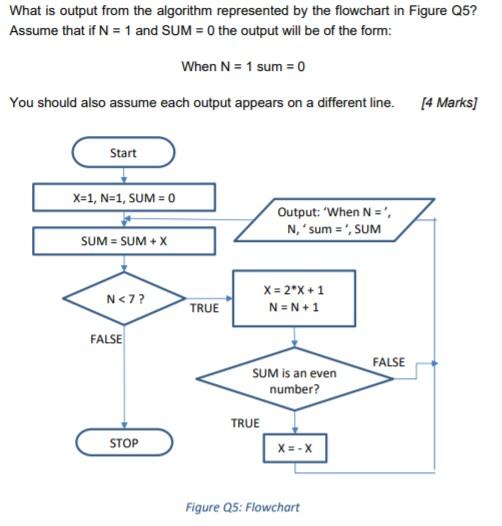 What is output from the algorithm represented by the flowchart in Figure Q5? Assume that if N = 1 and SUM = 0 the output will be of the form:

When N = 1 sum = 0

You should also assume each output appears on a different line. [4 Marks]

Start

X=1, N=1, SUM = 0

Output: 'When N = ', N, ' sum = ', SUM

SUM = SUM + X

N < 7 ?

TRUE

X = 2*X + 1
N = N + 1

FALSE

FALSE

SUM is an even number?

TRUE

STOP

X = - X

Figure Q5: Flowchart